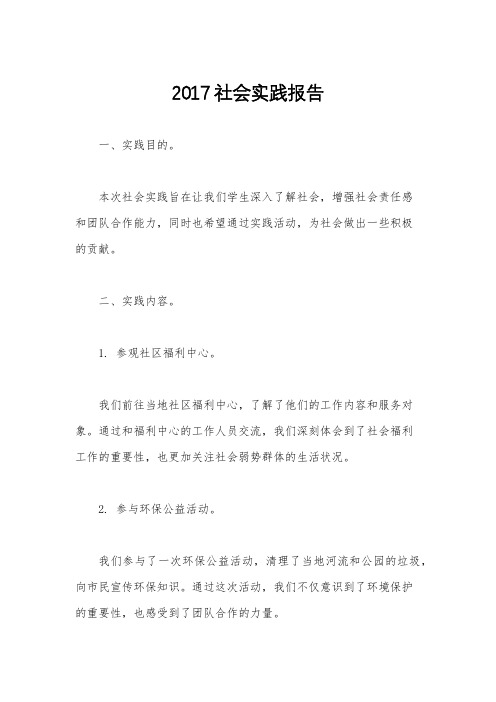 2017社会实践报告

一、实践目的。

本次社会实践旨在让我们学生深入了解社会，增强社会责任感和团队合作能力，同时也希望通过实践活动，为社会做出一些积极的贡献。

二、实践内容。

1. 参观社区福利中心。

我们前往当地社区福利中心，了解了他们的工作内容和服务对象。通过和福利中心的工作人员交流，我们深刻体会到了社会福利工作的重要性，也更加关注社会弱势群体的生活状况。

2. 参与环保公益活动。

我们参与了一次环保公益活动，清理了当地河流和公园的垃圾，向市民宣传环保知识。通过这次活动，我们不仅意识到了环境保护的重要性，也感受到了团队合作的力量。